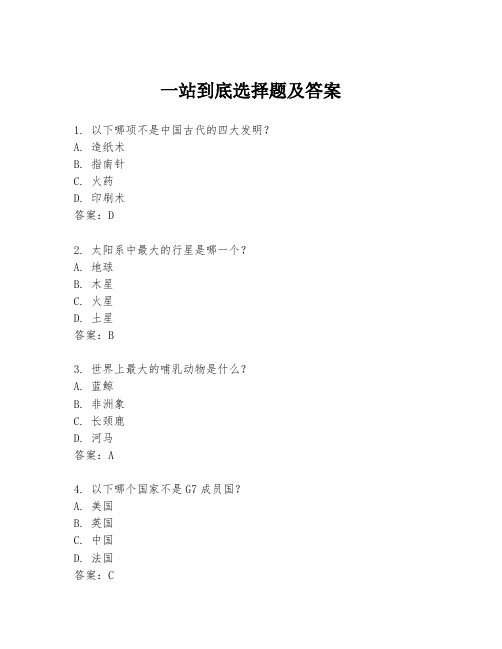 一站到底选择题及答案

1. 以下哪项不是中国古代的四大发明？
A. 造纸术
B. 指南针
C. 火药
D. 印刷术
答案：D

2. 太阳系中最大的行星是哪一个？
A. 地球
B. 木星
C. 火星
D. 土星
答案：B

3. 世界上最大的哺乳动物是什么？
A. 蓝鲸
B. 非洲象
C. 长颈鹿
D. 河马
答案：A

4. 以下哪个国家不是 G7 成员国？
A. 美国
B. 英国
C. 中国
D. 法国
答案：C